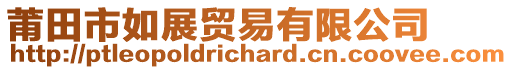 莆田市如展贸易有限公司
http://ptleopoldrichard.cn.coovee.com